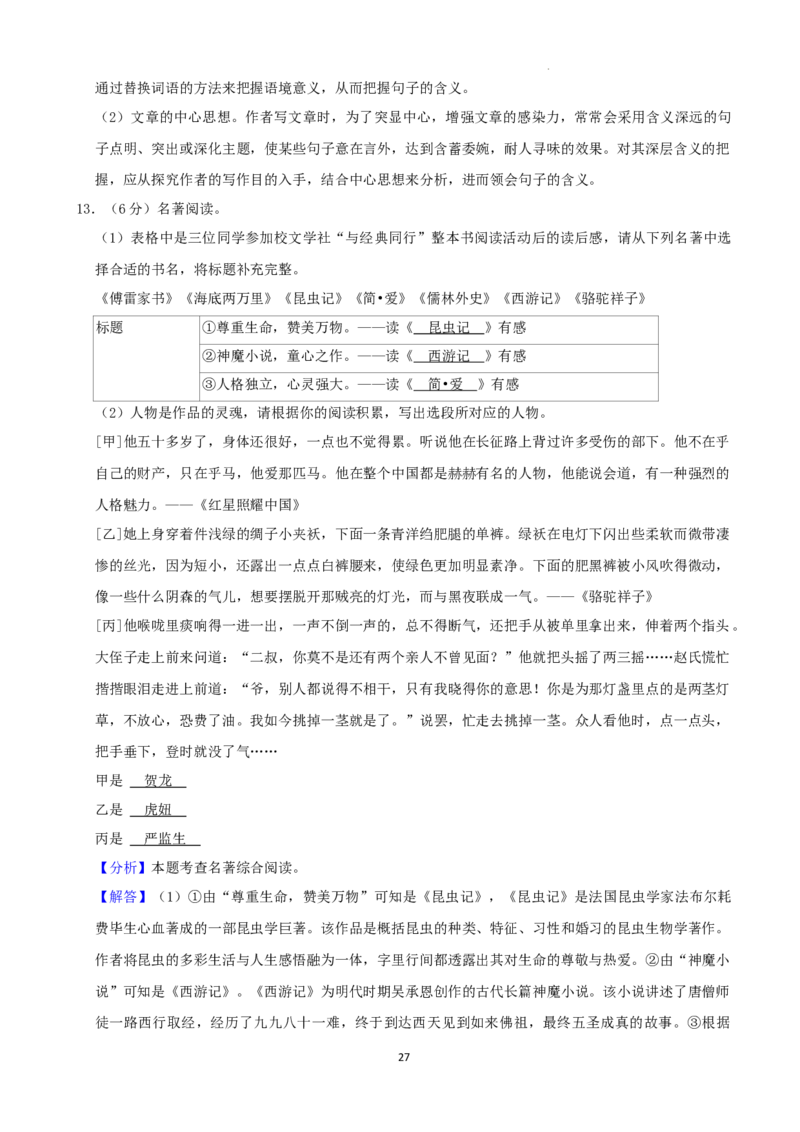 通过替换词语的方法来把握语境意义，从而把握句子的含义。

（2）文章的中心思想。作者写文章时，为了突显中心，增强文章的感染力，常常会采用含义深远的句子点明、突出或深化主题，使某些句子意在言外，达到含蓄委婉，耐人寻味的效果。对其深层含义的把握，应从探究作者的写作目的入手，结合中心思想来分析，进而领会句子的含义。

13.（6分）名著阅读。

（1）表格中是三位同学参加校文学社“与经典同行”整本书阅读活动后的读后感，请从下列名著中选择合适的书名，将标题补充完整。

《傅雷家书》《海底两万里》《昆虫记》《简•爱》《儒林外史》《西游记》《骆驼祥子》

| 标题 | ①尊重生命，赞美万物。——读《 昆虫记 》有感 |
|---|---|
|  | ②神魔小说，童心之作。——读《 西游记 》有感 |
|  | ③人格独立，心灵强大。——读《 简•爱 》有感 |

（2）人物是作品的灵魂，请根据你的阅读积累，写出选段所对应的人物。

[甲]他五十多岁了，身体还很好，一点也不觉得累。听说他在长征路上背过许多受伤的部下。他不在乎自己的财产，只在乎马，他爱那匹马。他在整个中国都是赫赫有名的人物，他能说会道，有一种强烈的人格魅力。——《红星照耀中国》

[乙]她上身穿着件浅绿的绸子小夹袄，下面一条青洋绉肥腿的单裤。绿袄在电灯下闪出些柔软而微带凄惨的丝光，因为短小，还露出一点点白裤腰来，使绿色更加明显素净。下面的肥黑裤被小风吹得微动，像一些什么阴森的气儿，想要摆脱开那贼亮的灯光，而与黑夜联成一气。——《骆驼祥子》

[丙]他喉咙里痰响得一进一出，一声不倒一声的，总不得断气，还把手从被单里拿出来，伸着两个指头。大侄子走上前来问道：“二叔，你莫不是还有两个亲人不曾见面？”他就把头摇了两三摇……赵氏慌忙揩揩眼泪走进上前道：“爷，别人都说得不相干，只有我晓得你的意思！你是为那灯盏里点的是两茎灯草，不放心，恐费了油。我如今挑掉一茎就是了。”说罢，忙走去挑掉一茎。众人看他时，点一点头，把手垂下，登时就没了气……

甲是 贺龙

乙是 虎妞

丙是 严监生

【分析】本题考查名著综合阅读。

【解答】（1）①由“尊重生命，赞美万物”可知是《昆虫记》，《昆虫记》是法国昆虫学家法布尔耗费毕生心血著成的一部昆虫学巨著。该作品是概括昆虫的种类、特征、习性和婚习的昆虫生物学著作。作者将昆虫的多彩生活与人生感悟融为一体，字里行间都透露出其对生命的尊敬与热爱。②由“神魔小说”可知是《西游记》。《西游记》为明代时期吴承恩创作的古代长篇神魔小说。该小说讲述了唐僧师徒一路西行取经，经历了九九八十一难，终于到达西天见到如来佛祖，最终五圣成真的故事。③根据

27